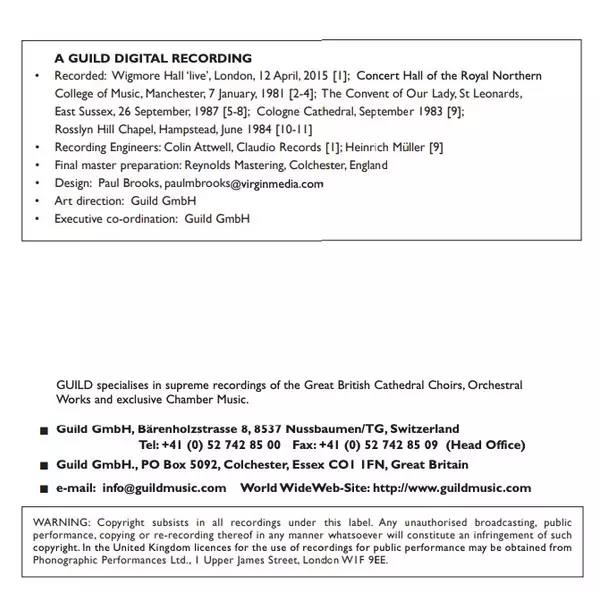 A GUILD DIGITAL RECORDING

• Recorded: Wigmore Hall 'live', London, 12 April, 2015 [1]; Concert Hall of the Royal Northern College of Music, Manchester, 7 January, 1981 [2-4]; The Convent of Our Lady, St Leonards, East Sussex, 26 September, 1987 [5-8]; Cologne Cathedral, September 1983 [9]; Rosslyn Hill Chapel, Hampstead, June 1984 [10-11]
• Recording Engineers: Colin Attwell, Claudio Records [1]; Heinrich Müller [9]
• Final master preparation: Reynolds Mastering, Colchester, England
• Design: Paul Brooks, paulmbrooks@virginmedia.com
• Art direction: Guild GmbH
• Executive co-ordination: Guild GmbH

GUILD specialises in supreme recordings of the Great British Cathedral Choirs, Orchestral Works and exclusive Chamber Music.

■ Guild GmbH, Bärenholzstrasse 8, 8537 Nussbaumen/TG, Switzerland
Tel: +41 (0) 52 742 85 00 Fax: +41 (0) 52 742 85 09 (Head Office)
■ Guild GmbH., PO Box 5092, Colchester, Essex CO1 1FN, Great Britain
■ e-mail: info@guildmusic.com World WideWeb-Site: http://www.guildmusic.com

WARNING: Copyright subsists in all recordings under this label. Any unauthorised broadcasting, public performance, copying or re-recording thereof in any manner whatsoever will constitute an infringement of such copyright. In the United Kingdom licences for the use of recordings for public performance may be obtained from Phonographic Performances Ltd., 1 Upper James Street, London W1F 9EE.